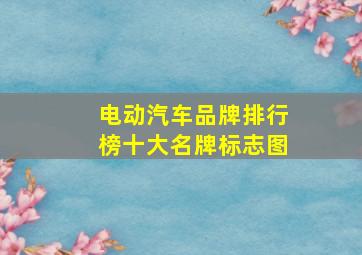 电动汽车品牌排行榜十大名牌标志图